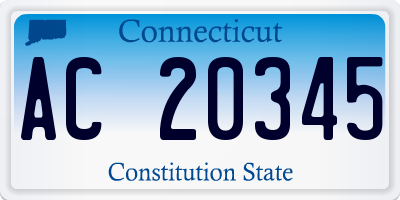 Connecticut

AC 20345

Constitution State